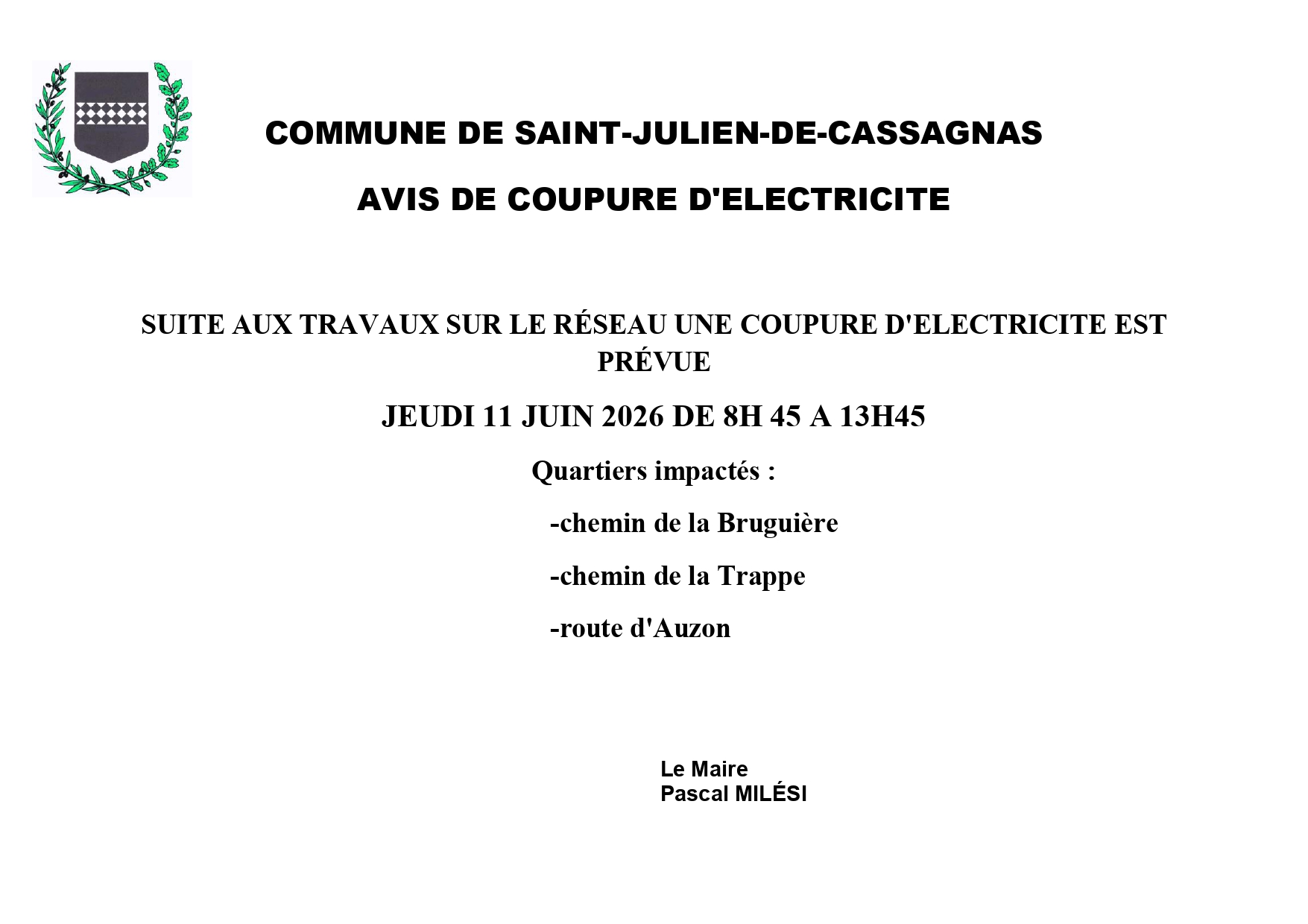 COMMUNE DE SAINT-JULIEN-DE-CASSAGNAS

AVIS DE COUPURE D'ELECTRICITE

SUITE AUX TRAVAUX SUR LE RÉSEAU UNE COUPURE D'ELECTRICITE EST PRÉVUE

JEUDI 11 JUIN 2026 DE 8H 45 A 13H45

Quartiers impactés :

-chemin de la Bruguière

-chemin de la Trappe

-route d'Auzon

Le Maire
Pascal MILÉSI